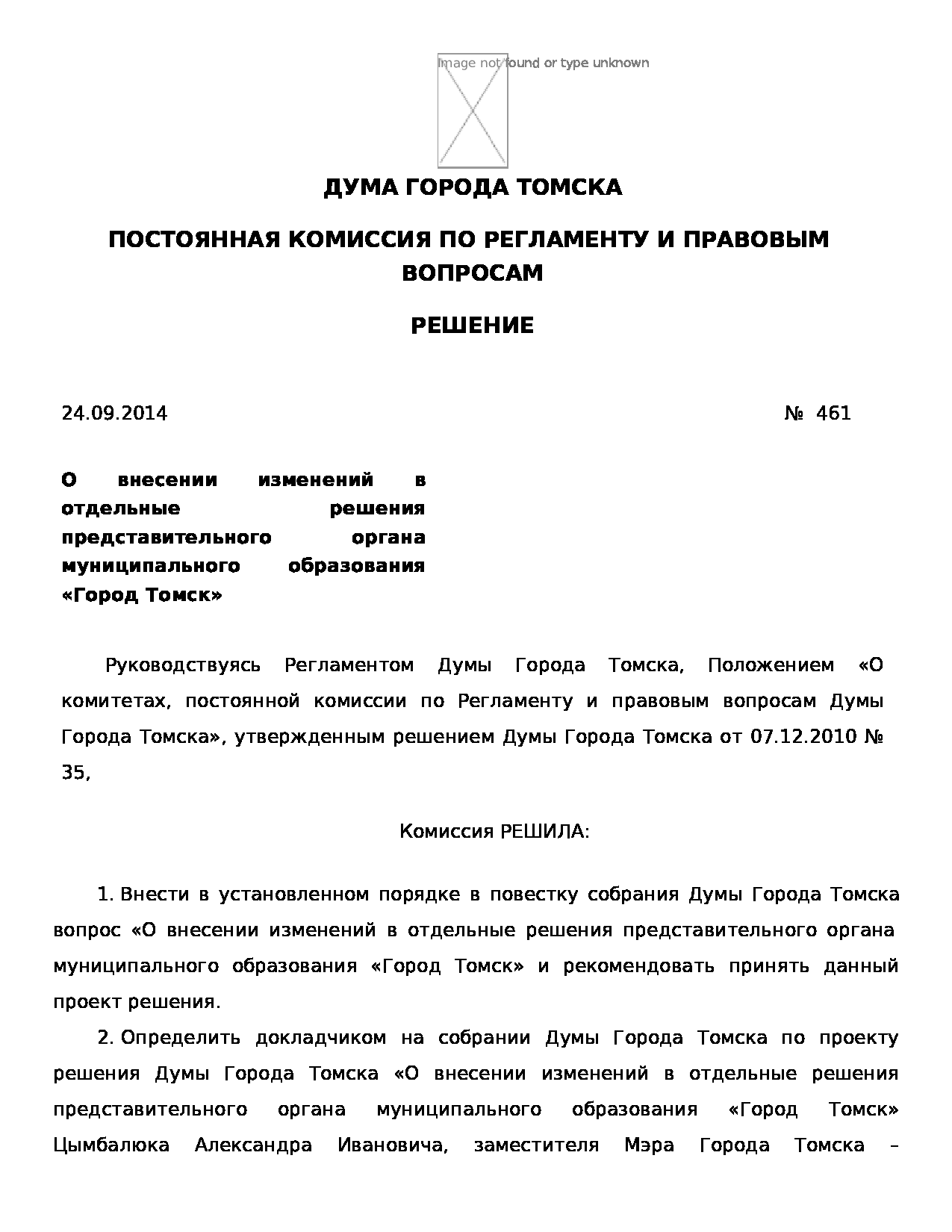 Image not found or type unknown

ДУМА ГОРОДА ТОМСКА

ПОСТОЯННАЯ КОМИССИЯ ПО РЕГЛАМЕНТУ И ПРАВОВЫМ ВОПРОСАМ

РЕШЕНИЕ

24.09.2014 № 461

О внесении изменений в отдельные решения представительного органа муниципального образования «Город Томск»

Руководствуясь Регламентом Думы Города Томска, Положением «О комитетах, постоянной комиссии по Регламенту и правовым вопросам Думы Города Томска», утвержденным решением Думы Города Томска от 07.12.2010 № 35,

Комиссия РЕШИЛА:

1. Внести в установленном порядке в повестку собрания Думы Города Томска вопрос «О внесении изменений в отдельные решения представительного органа муниципального образования «Город Томск» и рекомендовать принять данный проект решения.

2. Определить докладчиком на собрании Думы Города Томска по проекту решения Думы Города Томска «О внесении изменений в отдельные решения представительного органа муниципального образования «Город Томск» Цымбалюка Александра Ивановича, заместителя Мэра Города Томска –